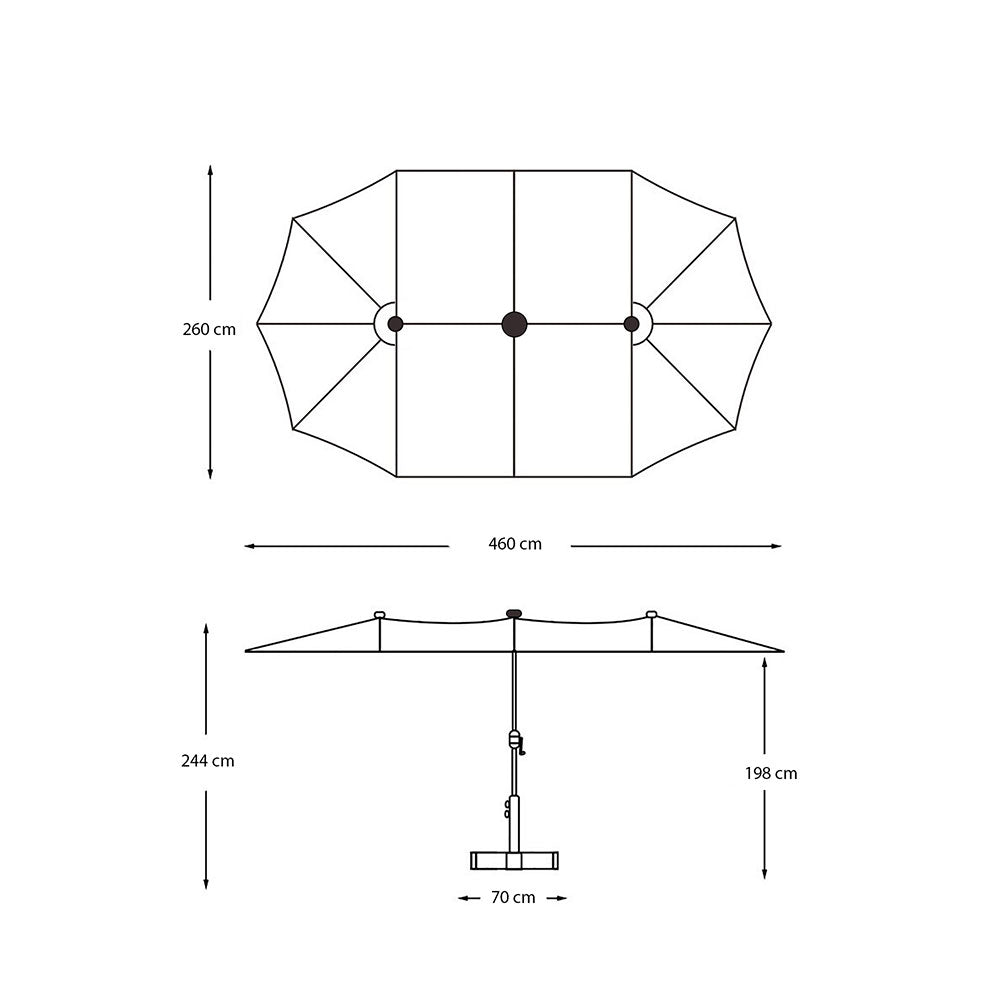 260 cm

460 cm

244 cm

198 cm

70 cm